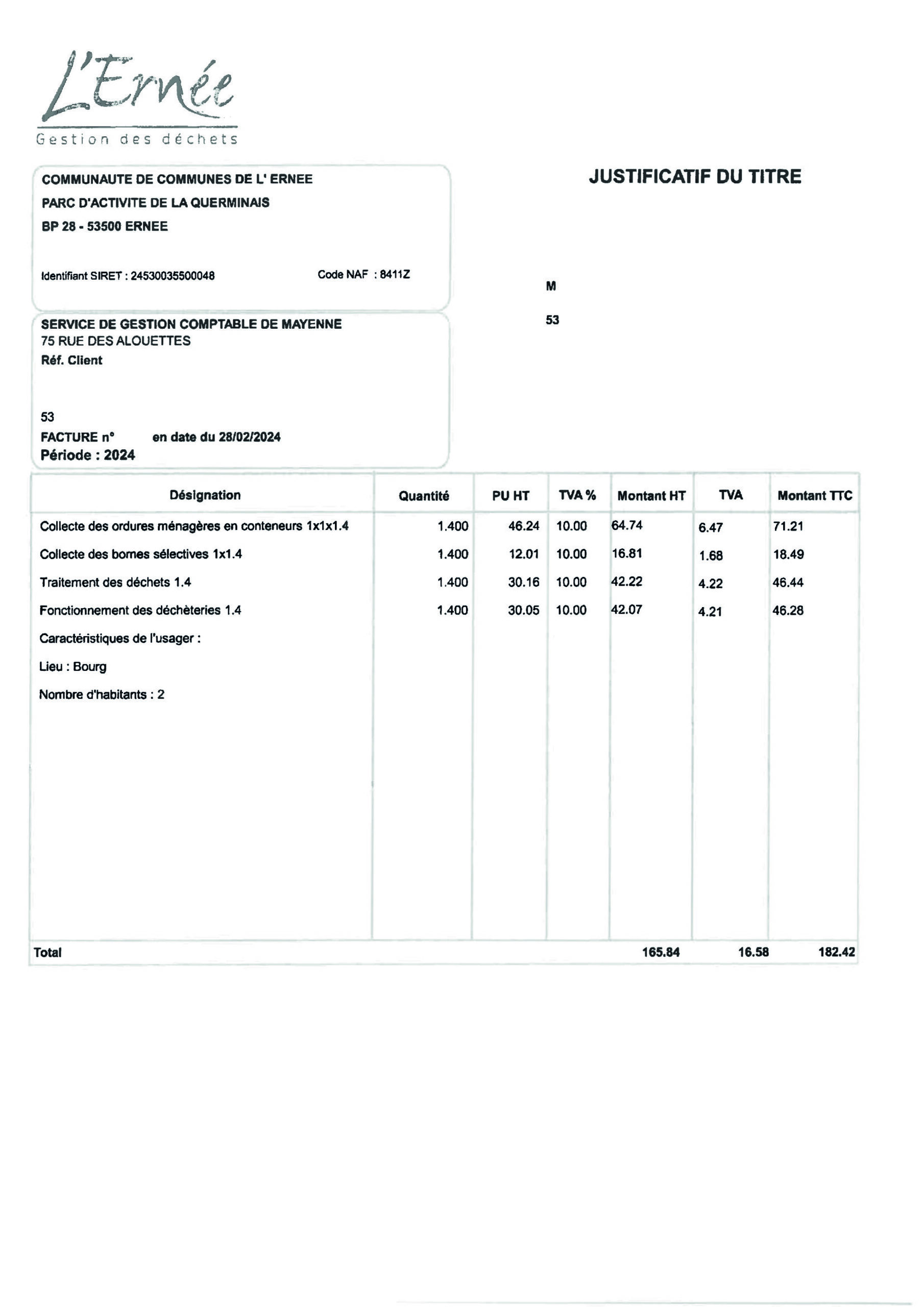 L'Ernée
Gestion des déchets

COMMUNAUTE DE COMMUNES DE L' ERNEE
PARC D'ACTIVITE DE LA QUERMINAIS
BP 28 - 53500 ERNEE

Identifiant SIRET : 24530035500048 Code NAF : 8411Z

JUSTIFICATIF DU TITRE

M

53

SERVICE DE GESTION COMPTABLE DE MAYENNE
75 RUE DES ALOUETTES
Réf. Client

53
FACTURE n° en date du 28/02/2024
Période : 2024

| Désignation | Quantité | PU HT | TVA % | Montant HT | TVA | Montant TTC |
|---|---|---|---|---|---|---|
| Collecte des ordures ménagères en conteneurs 1x1x1.4 | 1.400 | 46.24 | 10.00 | 64.74 | 6.47 | 71.21 |
| Collecte des bornes sélectives 1x1.4 | 1.400 | 12.01 | 10.00 | 16.81 | 1.68 | 18.49 |
| Traitement des déchets 1.4 | 1.400 | 30.16 | 10.00 | 42.22 | 4.22 | 46.44 |
| Fonctionnement des déchèteries 1.4 | 1.400 | 30.05 | 10.00 | 42.07 | 4.21 | 46.28 |
| Caractéristiques de l'usager : | | | | | | |
| Lieu : Bourg | | | | | | |
| Nombre d'habitants : 2 | | | | | | |
| Total | | | | 165.84 | 16.58 | 182.42 |